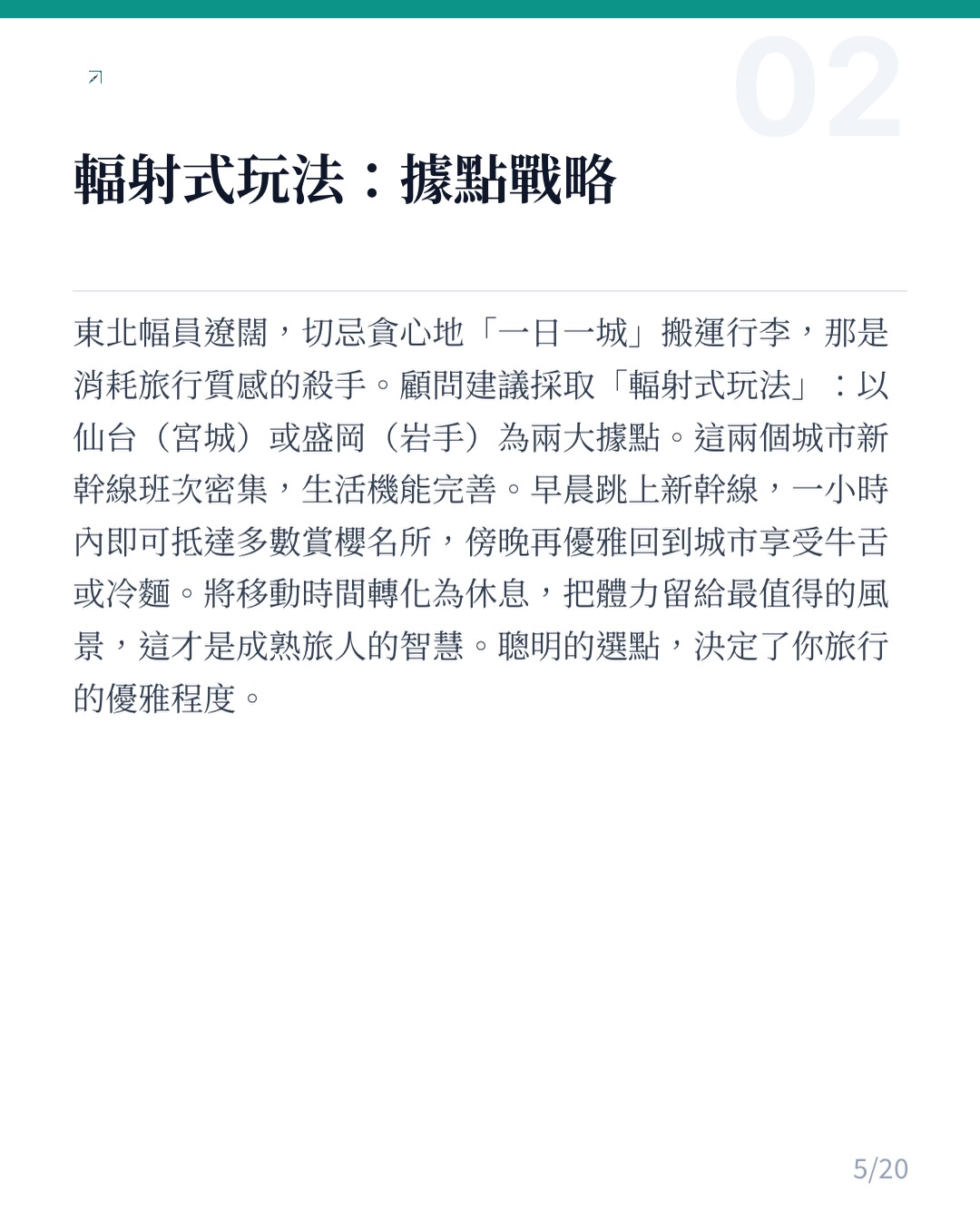 02

輻射式玩法：據點戰略

東北幅員遼闊，切忌貪心地「一日一城」搬運行李，那是消耗旅行質感的殺手。顧問建議採取「輻射式玩法」：以仙台（宮城）或盛岡（岩手）為兩大據點。這兩個城市新幹線班次密集，生活機能完善。早晨跳上新幹線，一小時內即可抵達多數賞櫻名所，傍晚再優雅回到城市享受牛舌或冷麵。將移動時間轉化為休息，把體力留給最值得的風景，這才是成熟旅人的智慧。聰明的選點，決定了你旅行的優雅程度。

5/20